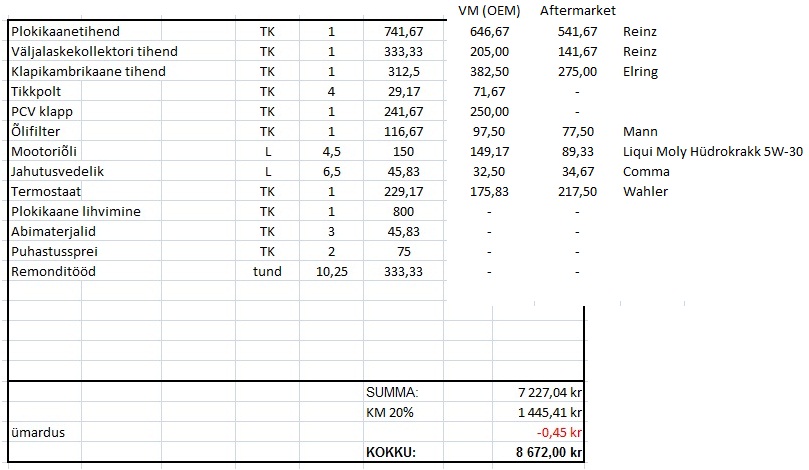 |  |  |  |  | VM (OEM) | Aftermarket |  |
|---|---|---|---|---|---|---|
| Plokikaanetihend | TK | 1 | 741,67 | 646,67 | 541,67 | Reinz |
| Väljalaskekollektori tihend | TK | 1 | 333,33 | 205,00 | 141,67 | Reinz |
| Klapikambrikaane tihend | TK | 1 | 312,5 | 382,50 | 275,00 | Elring |
| Tikkpolt | TK | 4 | 29,17 | 71,67 | - |  |
| PCV klapp | TK | 1 | 241,67 | 250,00 | - |  |
| Õlifilter | TK | 1 | 116,67 | 97,50 | 77,50 | Mann |
| Mootoriõli | L | 4,5 | 150 | 149,17 | 89,33 | Liqui Moly Hüdrokrakk 5W-30 |
| Jahutusvedelik | L | 6,5 | 45,83 | 32,50 | 34,67 | Comma |
| Termostaat | TK | 1 | 229,17 | 175,83 | 217,50 | Wahler |
| Plokikaane lihvimine | TK | 1 | 800 | - | - |  |
| Abimaterjalid | TK | 3 | 45,83 | - | - |  |
| Puhastussprei | TK | 2 | 75 | - | - |  |
| Remonditööd | tund | 10,25 | 333,33 | - | - |  |
|  |  |  | SUMMA: | 7 227,04 kr |  |  |
|  |  |  | KM 20% | 1 445,41 kr |  |  |
| ümardus |  |  |  | -0,45 kr |  |  |
|  |  |  | KOKKU: | 8 672,00 kr |  |  |